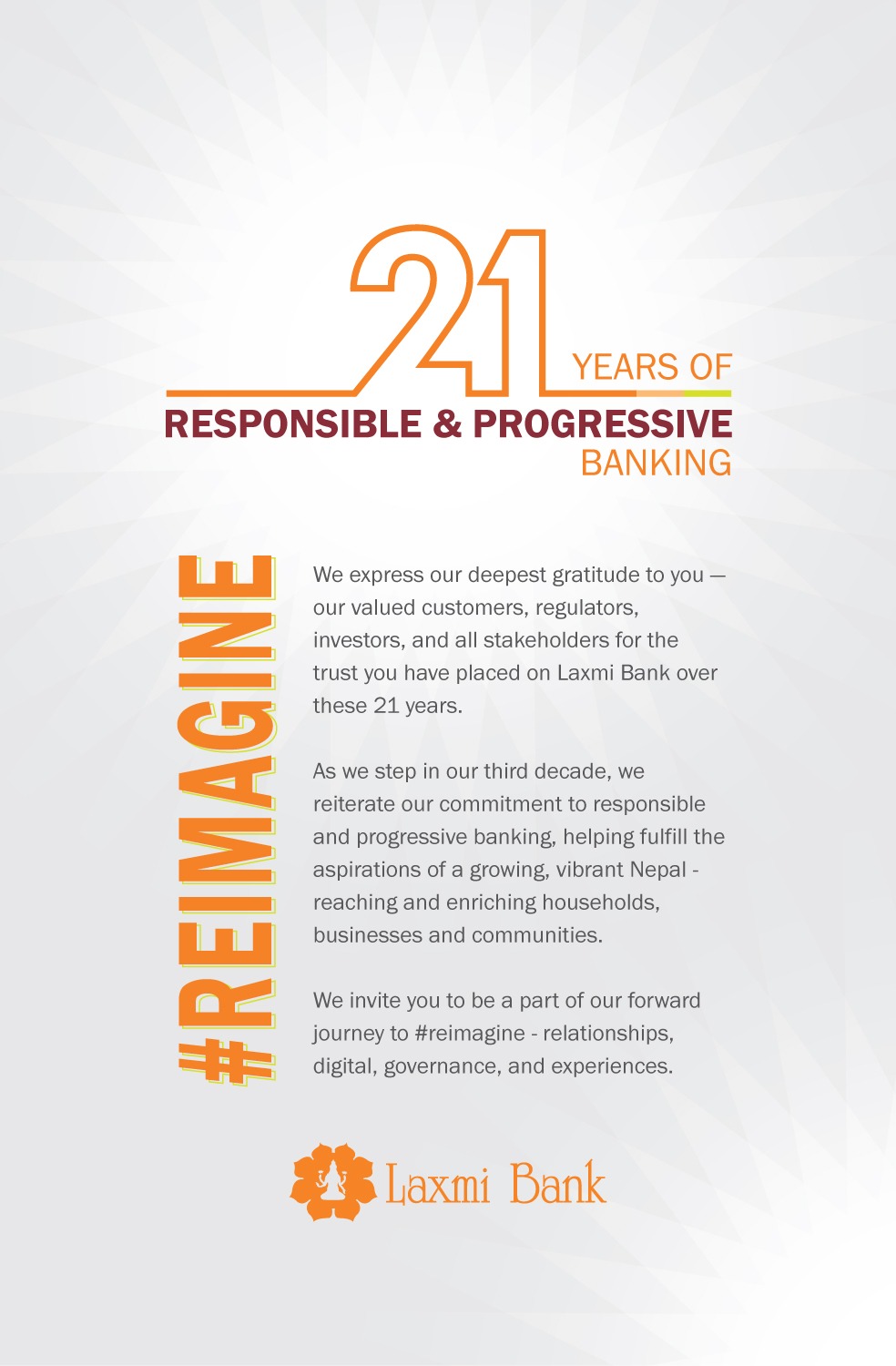 21 YEARS OF
RESPONSIBLE & PROGRESSIVE
BANKING

#REIMAGINE

We express our deepest gratitude to you — our valued customers, regulators, investors, and all stakeholders for the trust you have placed on Laxmi Bank over these 21 years.

As we step in our third decade, we reiterate our commitment to responsible and progressive banking, helping fulfill the aspirations of a growing, vibrant Nepal - reaching and enriching households, businesses and communities.

We invite you to be a part of our forward journey to #reimagine - relationships, digital, governance, and experiences.

Laxmi Bank